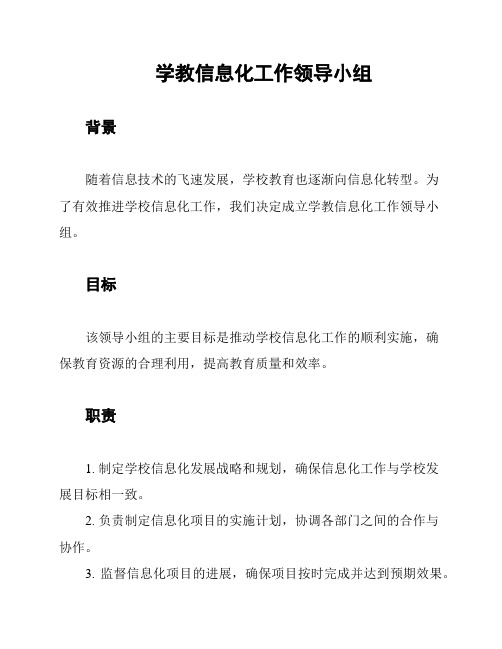 学教信息化工作领导小组

背景

随着信息技术的飞速发展，学校教育也逐渐向信息化转型。为了有效推进学校信息化工作，我们决定成立学教信息化工作领导小组。

目标

该领导小组的主要目标是推动学校信息化工作的顺利实施，确保教育资源的合理利用，提高教育质量和效率。

职责

1. 制定学校信息化发展战略和规划，确保信息化工作与学校发展目标相一致。
2. 负责制定信息化项目的实施计划，协调各部门之间的合作与协作。
3. 监督信息化项目的进展，确保项目按时完成并达到预期效果。